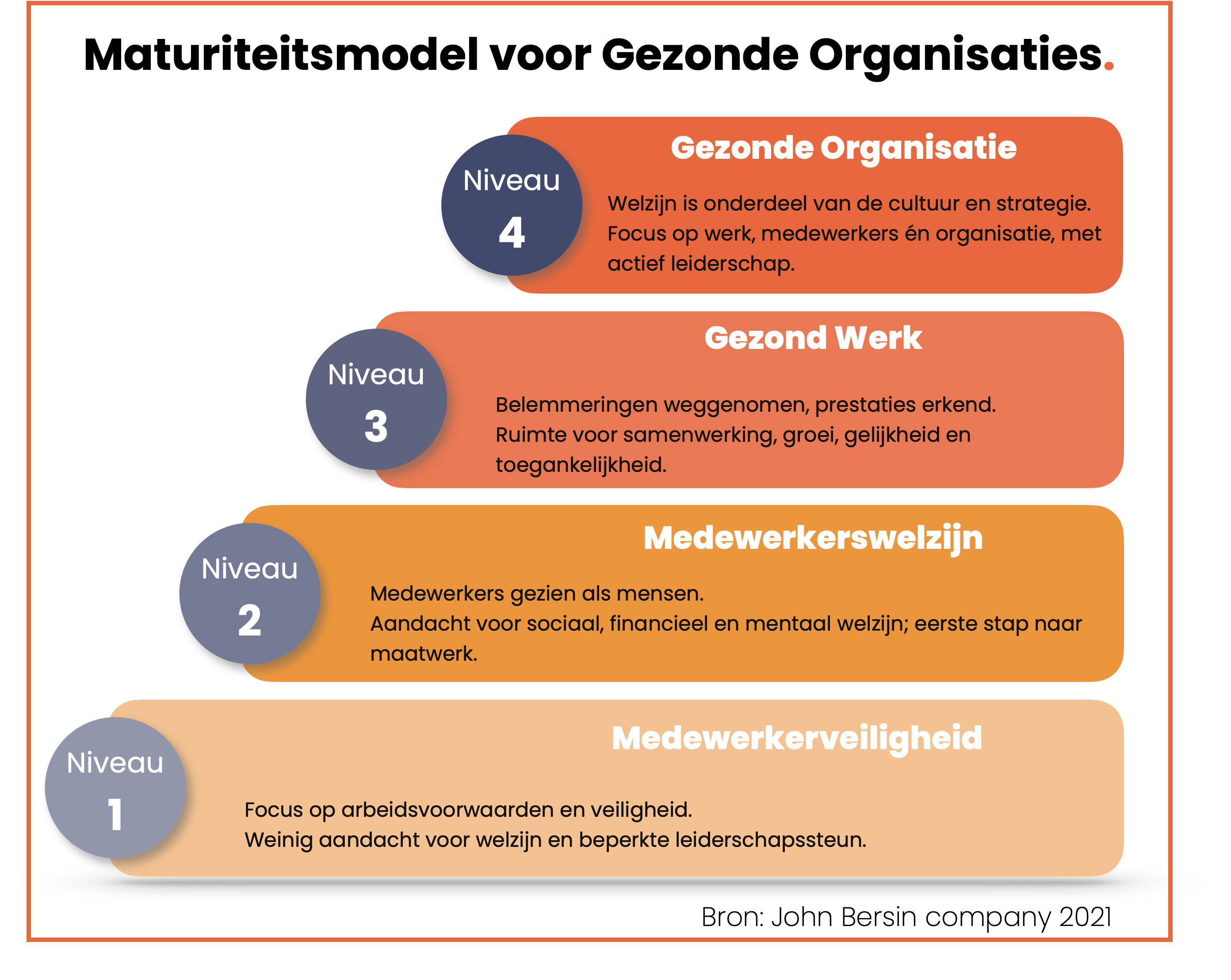 Maturiteitsmodel voor Gezonde Organisaties.

Niveau 4

Gezonde Organisatie

Welzijn is onderdeel van de cultuur en strategie. Focus op werk, medewerkers én organisatie, met actief leiderschap.

Niveau 3

Gezond Werk

Belemmeringen weggenomen, prestaties erkend. Ruimte voor samenwerking, groei, gelijkheid en toegankelijkheid.

Niveau 2

Medewerkerswelzijn

Medewerkers gezien als mensen. Aandacht voor sociaal, financieel en mentaal welzijn; eerste stap naar maatwerk.

Niveau 1

Medewerkerveiligheid

Focus op arbeidsvoorwaarden en veiligheid. Weinig aandacht voor welzijn en beperkte leiderschapssteun.

Bron: John Bersin company 2021